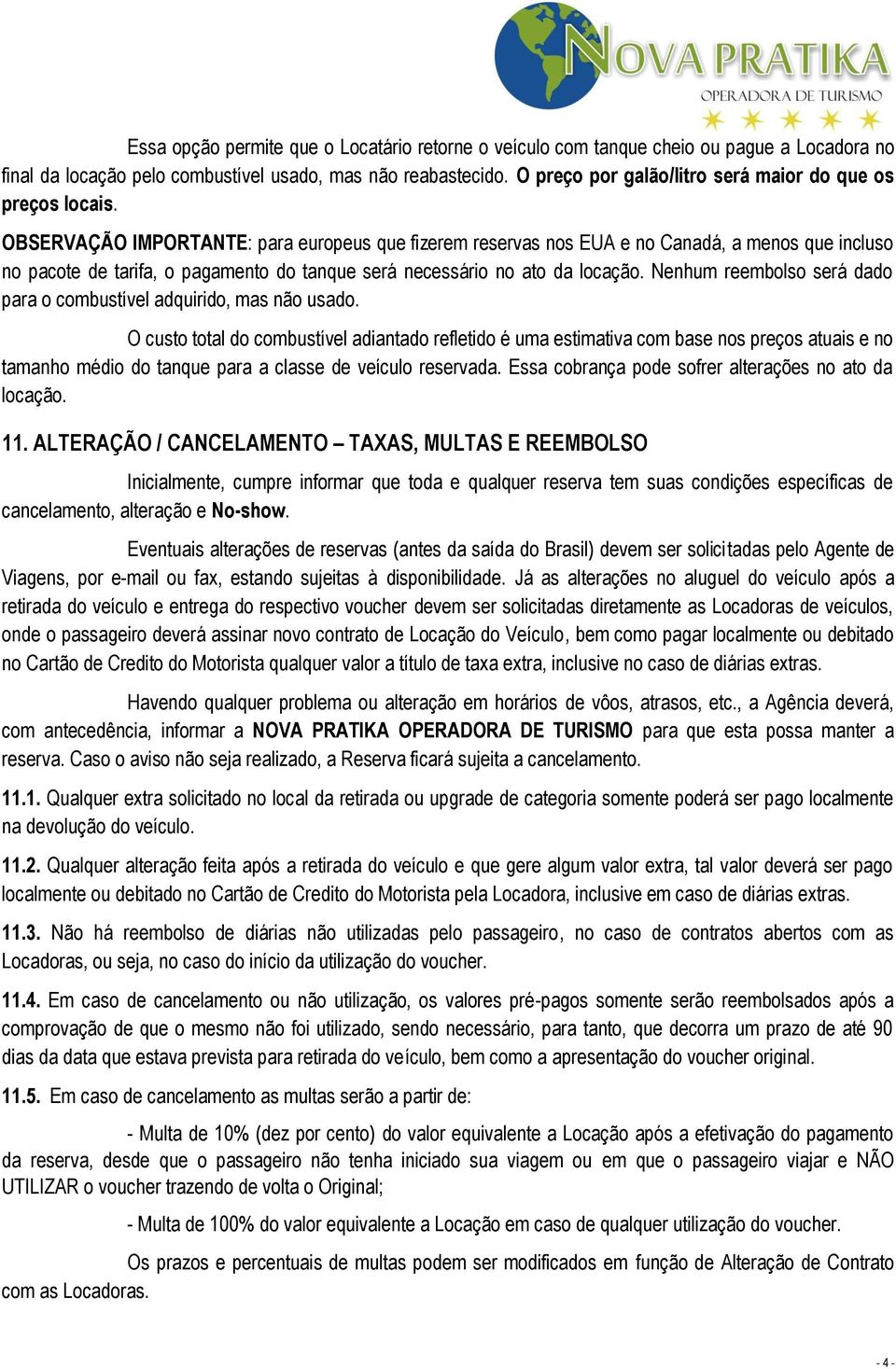 NOVA PRATIKA
OPERADORA DE TURISMO

Essa opção permite que o Locatário retorne o veículo com tanque cheio ou pague a Locadora no final da locação pelo combustível usado, mas não reabastecido. O preço por galão/litro será maior do que os preços locais.

OBSERVAÇÃO IMPORTANTE: para europeus que fizerem reservas nos EUA e no Canadá, a menos que incluso no pacote de tarifa, o pagamento do tanque será necessário no ato da locação. Nenhum reembolso será dado para o combustível adquirido, mas não usado.

O custo total do combustível adiantado refletido é uma estimativa com base nos preços atuais e no tamanho médio do tanque para a classe de veículo reservada. Essa cobrança pode sofrer alterações no ato da locação.

11. ALTERAÇÃO / CANCELAMENTO – TAXAS, MULTAS E REEMBOLSO

Inicialmente, cumpre informar que toda e qualquer reserva tem suas condições específicas de cancelamento, alteração e No-show.

Eventuais alterações de reservas (antes da saída do Brasil) devem ser solicitadas pelo Agente de Viagens, por e-mail ou fax, estando sujeitas à disponibilidade. Já as alterações no aluguel do veículo após a retirada do veículo e entrega do respectivo voucher devem ser solicitadas diretamente as Locadoras de veículos, onde o passageiro deverá assinar novo contrato de Locação do Veículo, bem como pagar localmente ou debitado no Cartão de Credito do Motorista qualquer valor a título de taxa extra, inclusive no caso de diárias extras.

Havendo qualquer problema ou alteração em horários de vôos, atrasos, etc., a Agência deverá, com antecedência, informar a NOVA PRATIKA OPERADORA DE TURISMO para que esta possa manter a reserva. Caso o aviso não seja realizado, a Reserva ficará sujeita a cancelamento.

11.1. Qualquer extra solicitado no local da retirada ou upgrade de categoria somente poderá ser pago localmente na devolução do veículo.

11.2. Qualquer alteração feita após a retirada do veículo e que gere algum valor extra, tal valor deverá ser pago localmente ou debitado no Cartão de Credito do Motorista pela Locadora, inclusive em caso de diárias extras.

11.3. Não há reembolso de diárias não utilizadas pelo passageiro, no caso de contratos abertos com as Locadoras, ou seja, no caso do início da utilização do voucher.

11.4. Em caso de cancelamento ou não utilização, os valores pré-pagos somente serão reembolsados após a comprovação de que o mesmo não foi utilizado, sendo necessário, para tanto, que decorra um prazo de até 90 dias da data que estava prevista para retirada do veículo, bem como a apresentação do voucher original.

11.5. Em caso de cancelamento as multas serão a partir de:

- Multa de 10% (dez por cento) do valor equivalente a Locação após a efetivação do pagamento da reserva, desde que o passageiro não tenha iniciado sua viagem ou em que o passageiro viajar e NÃO UTILIZAR o voucher trazendo de volta o Original;

- Multa de 100% do valor equivalente a Locação em caso de qualquer utilização do voucher.

Os prazos e percentuais de multas podem ser modificados em função de Alteração de Contrato com as Locadoras.

- 4 -